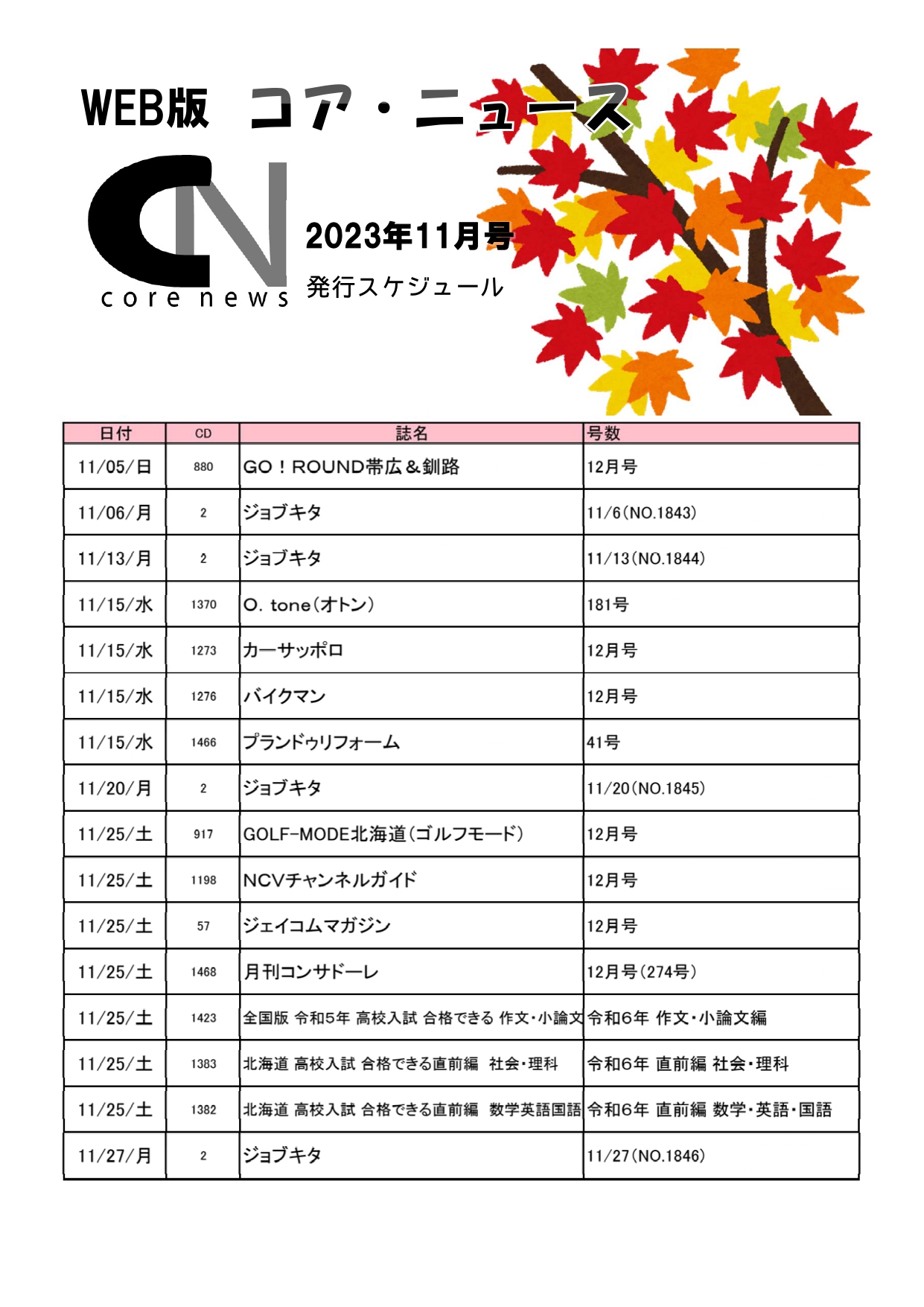 WEB版 コア・ニュース

CN
core news

2023年11月号
発行スケジュール

| 日付 | CD | 誌名 | 号数 |
|---|---|---|---|
| 11/05/日 | 880 | GO！ROUND帯広＆釧路 | 12月号 |
| 11/06/月 | 2 | ジョブキタ | 11/6(NO.1843) |
| 11/13/月 | 2 | ジョブキタ | 11/13(NO.1844) |
| 11/15/水 | 1370 | O. tone(オトン) | 181号 |
| 11/15/水 | 1273 | カーサッポロ | 12月号 |
| 11/15/水 | 1276 | バイクマン | 12月号 |
| 11/15/水 | 1466 | プランドゥリフォーム | 41号 |
| 11/20/月 | 2 | ジョブキタ | 11/20(NO.1845) |
| 11/25/土 | 917 | GOLF-MODE北海道(ゴルフモード) | 12月号 |
| 11/25/土 | 1198 | NCVチャンネルガイド | 12月号 |
| 11/25/土 | 57 | ジェイコムマガジン | 12月号 |
| 11/25/土 | 1468 | 月刊コンサドーレ | 12月号(274号) |
| 11/25/土 | 1423 | 全国版 令和5年 高校入試 合格できる 作文・小論文 | 令和6年 作文・小論文編 |
| 11/25/土 | 1383 | 北海道 高校入試 合格できる直前編 社会・理科 | 令和6年 直前編 社会・理科 |
| 11/25/土 | 1382 | 北海道 高校入試 合格できる直前編 数学英語国語 | 令和6年 直前編 数学・英語・国語 |
| 11/27/月 | 2 | ジョブキタ | 11/27(NO.1846) |